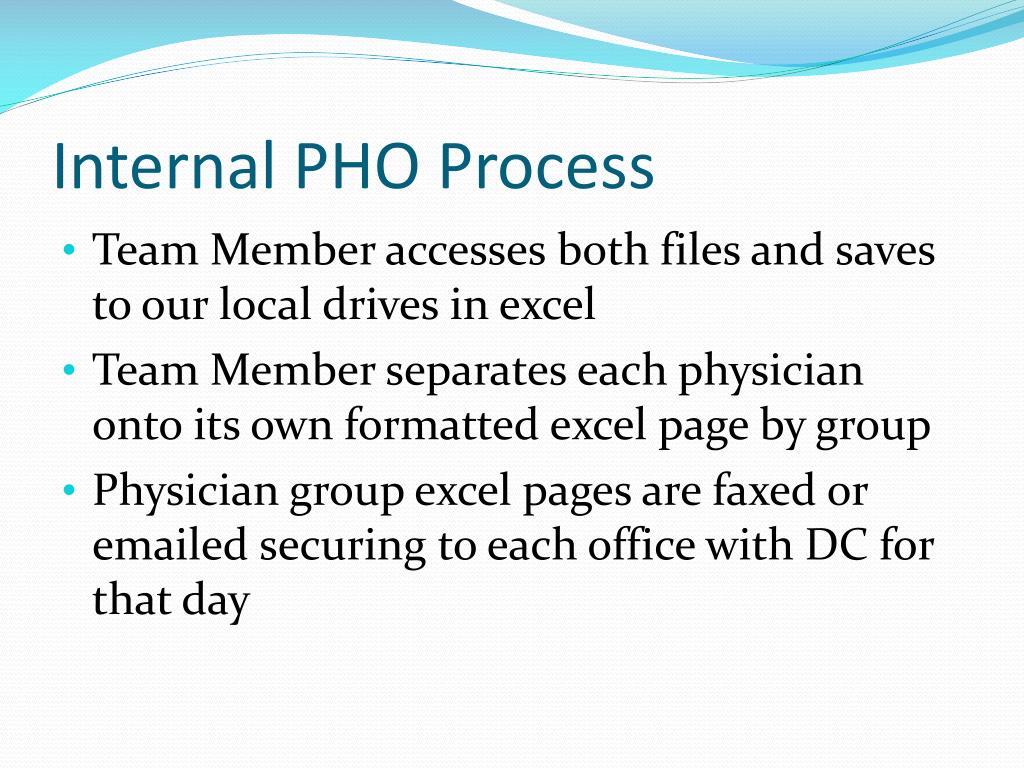 Internal PHO Process

• Team Member accesses both files and saves to our local drives in excel
• Team Member separates each physician onto its own formatted excel page by group
• Physician group excel pages are faxed or emailed securing to each office with DC for that day